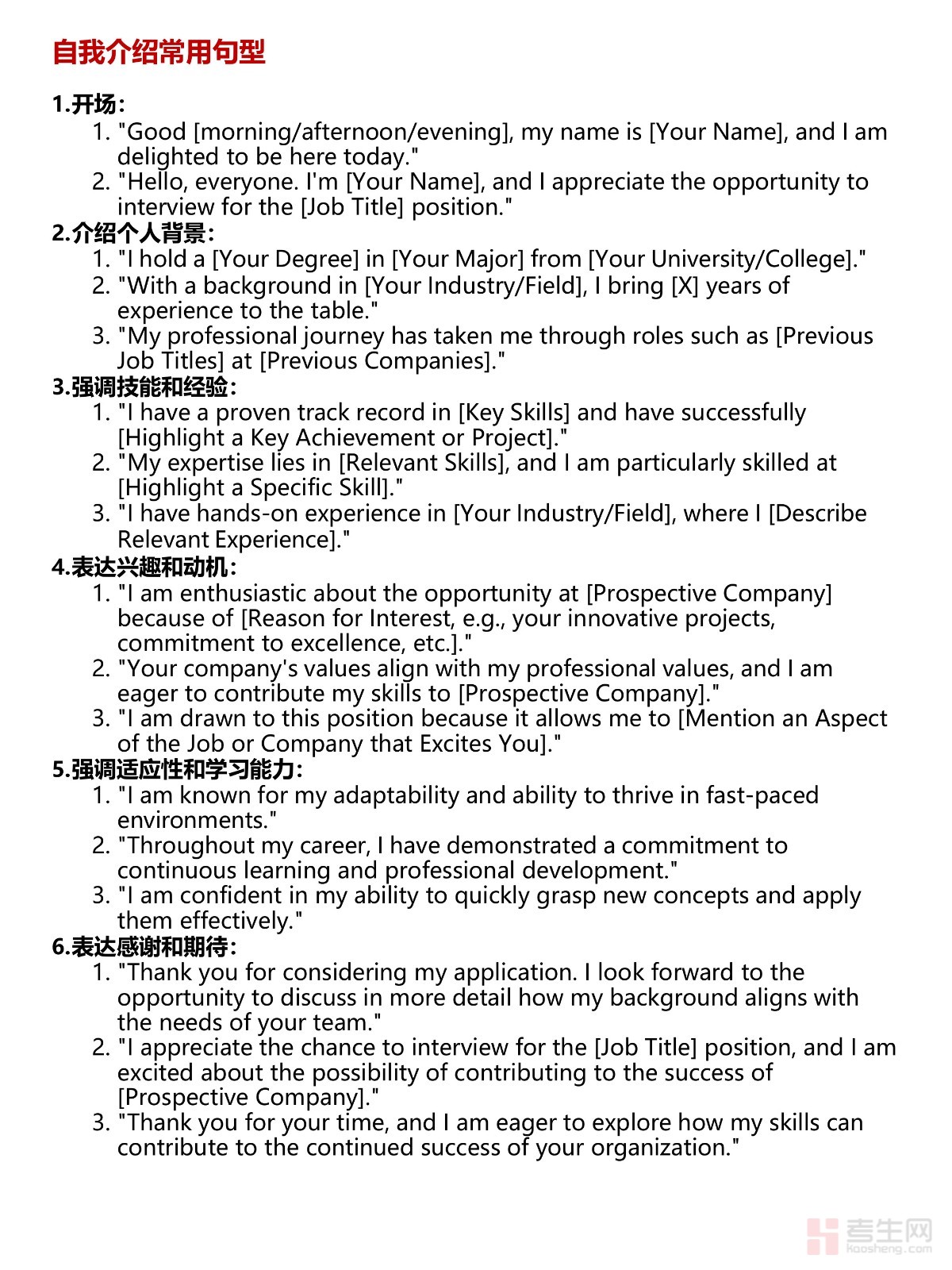 自我介绍常用句型

1.开场:
1. "Good [morning/afternoon/evening], my name is [Your Name], and I am delighted to be here today."
2. "Hello, everyone. I'm [Your Name], and I appreciate the opportunity to interview for the [Job Title] position."
2.介绍个人背景:
1. "I hold a [Your Degree] in [Your Major] from [Your University/College]."
2. "With a background in [Your Industry/Field], I bring [X] years of experience to the table."
3. "My professional journey has taken me through roles such as [Previous Job Titles] at [Previous Companies]."
3.强调技能和经验:
1. "I have a proven track record in [Key Skills] and have successfully [Highlight a Key Achievement or Project]."
2. "My expertise lies in [Relevant Skills], and I am particularly skilled at [Highlight a Specific Skill]."
3. "I have hands-on experience in [Your Industry/Field], where I [Describe Relevant Experience]."
4.表达兴趣和动机:
1. "I am enthusiastic about the opportunity at [Prospective Company] because of [Reason for Interest, e.g., your innovative projects, commitment to excellence, etc.]."
2. "Your company's values align with my professional values, and I am eager to contribute my skills to [Prospective Company]."
3. "I am drawn to this position because it allows me to [Mention an Aspect of the Job or Company that Excites You]."
5.强调适应性和学习能力:
1. "I am known for my adaptability and ability to thrive in fast-paced environments."
2. "Throughout my career, I have demonstrated a commitment to continuous learning and professional development."
3. "I am confident in my ability to quickly grasp new concepts and apply them effectively."
6.表达感谢和期待:
1. "Thank you for considering my application. I look forward to the opportunity to discuss in more detail how my background aligns with the needs of your team."
2. "I appreciate the chance to interview for the [Job Title] position, and I am excited about the possibility of contributing to the success of [Prospective Company]."
3. "Thank you for your time, and I am eager to explore how my skills can contribute to the continued success of your organization."

考生网
kaosheng.com